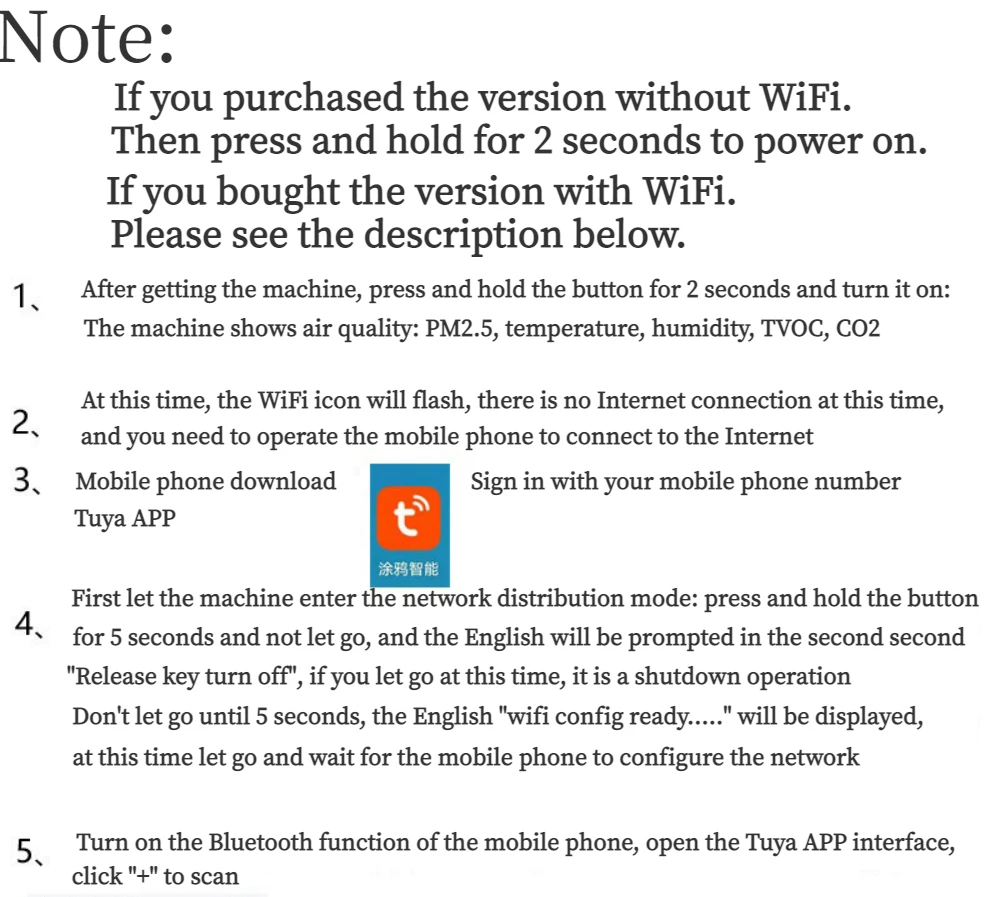 Note:

If you purchased the version without WiFi. Then press and hold for 2 seconds to power on. If you bought the version with WiFi. Please see the description below.

1、 After getting the machine, press and hold the button for 2 seconds and turn it on: The machine shows air quality: PM2.5, temperature, humidity, TVOC, CO2

2、 At this time, the WiFi icon will flash, there is no Internet connection at this time, and you need to operate the mobile phone to connect to the Internet

3、 Mobile phone download Tuya APP

涂鸦智能

Sign in with your mobile phone number

4、 First let the machine enter the network distribution mode: press and hold the button for 5 seconds and not let go, and the English will be prompted in the second second "Release key turn off", if you let go at this time, it is a shutdown operation Don't let go until 5 seconds, the English "wifi config ready....." will be displayed, at this time let go and wait for the mobile phone to configure the network

5、 Turn on the Bluetooth function of the mobile phone, open the Tuya APP interface, click "+" to scan